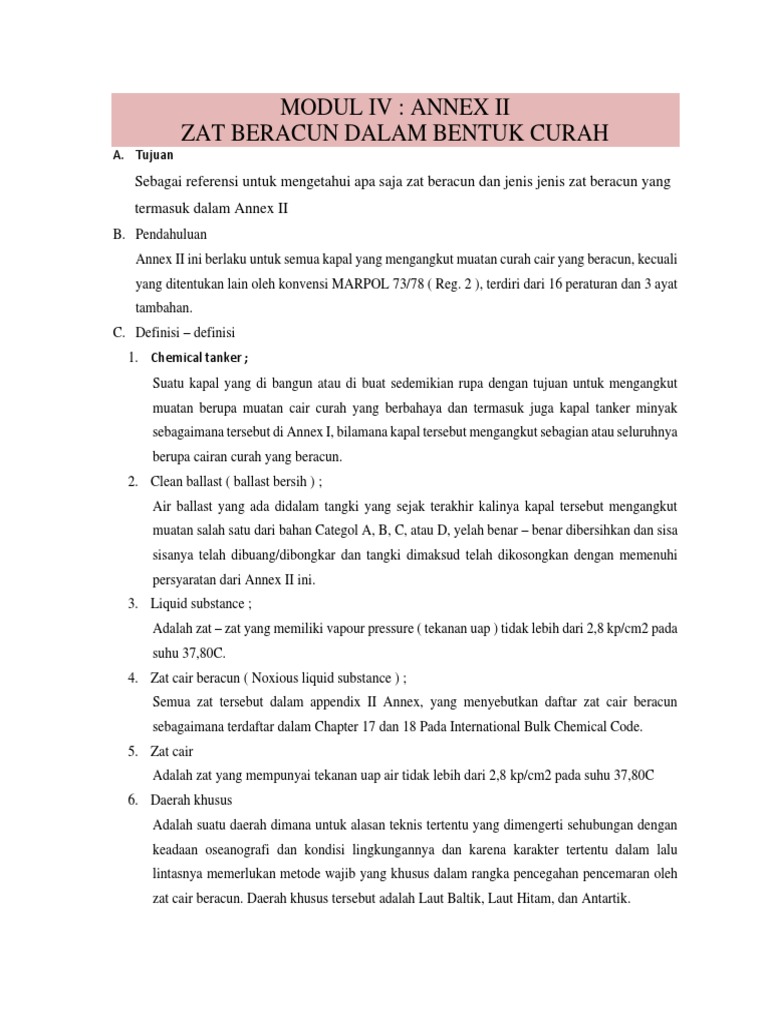 MODUL IV : ANNEX II
ZAT BERACUN DALAM BENTUK CURAH

A. Tujuan

Sebagai referensi untuk mengetahui apa saja zat beracun dan jenis jenis zat beracun yang termasuk dalam Annex II

B. Pendahuluan

Annex II ini berlaku untuk semua kapal yang mengangkut muatan curah cair yang beracun, kecuali yang ditentukan lain oleh konvensi MARPOL 73/78 ( Reg. 2 ), terdiri dari 16 peraturan dan 3 ayat tambahan.

C. Definisi – definisi

1. Chemical tanker ;

Suatu kapal yang di bangun atau di buat sedemikian rupa dengan tujuan untuk mengangkut muatan berupa muatan cair curah yang berbahaya dan termasuk juga kapal tanker minyak sebagaimana tersebut di Annex I, bilamana kapal tersebut mengangkut sebagian atau seluruhnya berupa cairan curah yang beracun.

2. Clean ballast ( ballast bersih ) ;

Air ballast yang ada didalam tangki yang sejak terakhir kalinya kapal tersebut mengangkut muatan salah satu dari bahan Categol A, B, C, atau D, yelah benar – benar dibersihkan dan sisa sisanya telah dibuang/dibongkar dan tangki dimaksud telah dikosongkan dengan memenuhi persyaratan dari Annex II ini.

3. Liquid substance ;

Adalah zat – zat yang memiliki vapour pressure ( tekanan uap ) tidak lebih dari 2,8 kp/cm2 pada suhu 37,80C.

4. Zat cair beracun ( Noxious liquid substance ) ;

Semua zat tersebut dalam appendix II Annex, yang menyebutkan daftar zat cair beracun sebagaimana terdaftar dalam Chapter 17 dan 18 Pada International Bulk Chemical Code.

5. Zat cair

Adalah zat yang mempunyai tekanan uap air tidak lebih dari 2,8 kp/cm2 pada suhu 37,80C

6. Daerah khusus

Adalah suatu daerah dimana untuk alasan teknis tertentu yang dimengerti sehubungan dengan keadaan oseanografi dan kondisi lingkungannya dan karena karakter tertentu dalam lalu lintasnya memerlukan metode wajib yang khusus dalam rangka pencegahan pencemaran oleh zat cair beracun. Daerah khusus tersebut adalah Laut Baltik, Laut Hitam, dan Antartik.